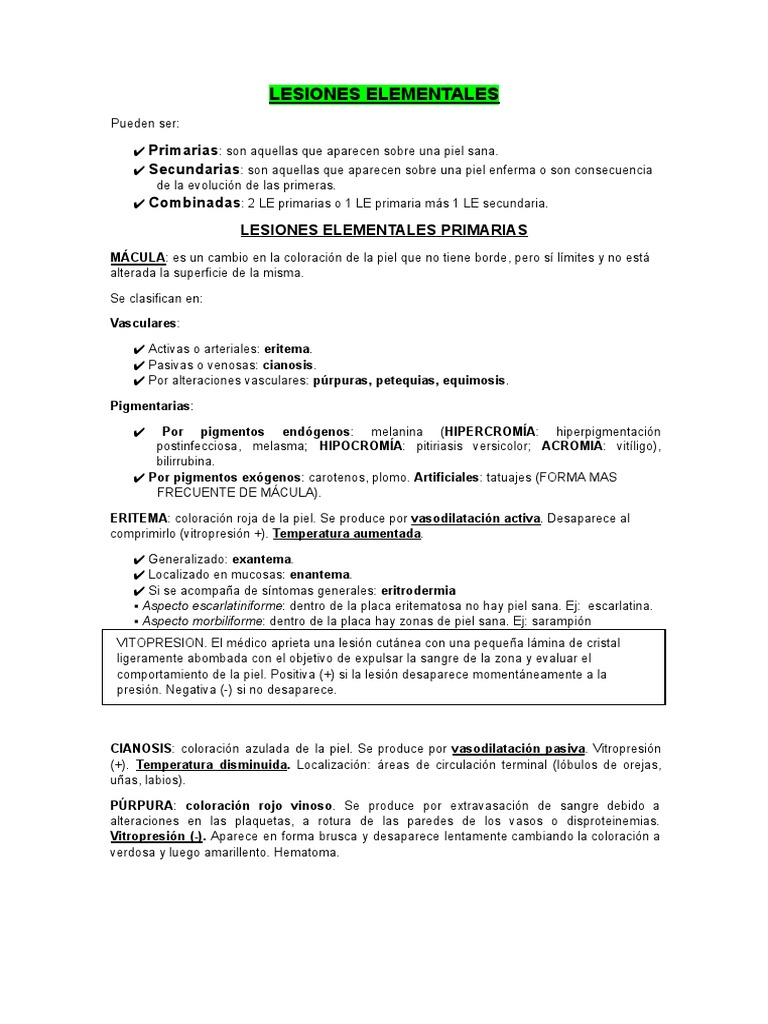 LESIONES ELEMENTALES

Pueden ser:

✔ Primarias: son aquellas que aparecen sobre una piel sana.
✔ Secundarias: son aquellas que aparecen sobre una piel enferma o son consecuencia de la evolución de las primeras.
✔ Combinadas: 2 LE primarias o 1 LE primaria más 1 LE secundaria.

LESIONES ELEMENTALES PRIMARIAS

MÁCULA: es un cambio en la coloración de la piel que no tiene borde, pero sí límites y no está alterada la superficie de la misma.

Se clasifican en:

Vasculares:

✔ Activas o arteriales: eritema.
✔ Pasivas o venosas: cianosis.
✔ Por alteraciones vasculares: púrpuras, petequias, equimosis.

Pigmentarias:

✔ Por pigmentos endógenos: melanina (HIPERCROMÍA: hiperpigmentación postinfecciosa, melasma; HIPOCROMÍA: pitiriasis versicolor; ACROMIA: vitíligo), bilirrubina.
✔ Por pigmentos exógenos: carotenos, plomo. Artificiales: tatuajes (FORMA MAS FRECUENTE DE MÁCULA).

ERITEMA: coloración roja de la piel. Se produce por vasodilatación activa. Desaparece al comprimirlo (vitropresión +). Temperatura aumentada.

✔ Generalizado: exantema.
✔ Localizado en mucosas: enantema.
✔ Si se acompaña de síntomas generales: eritrodermia
▪ Aspecto escarlatiniforme: dentro de la placa eritematosa no hay piel sana. Ej: escarlatina.
▪ Aspecto morbiliforme: dentro de la placa hay zonas de piel sana. Ej: sarampión

VITOPRESION. El médico aprieta una lesión cutánea con una pequeña lámina de cristal ligeramente abombada con el objetivo de expulsar la sangre de la zona y evaluar el comportamiento de la piel. Positiva (+) si la lesión desaparece momentáneamente a la presión. Negativa (-) si no desaparece.

CIANOSIS: coloración azulada de la piel. Se produce por vasodilatación pasiva. Vitropresión (+). Temperatura disminuida. Localización: áreas de circulación terminal (lóbulos de orejas, uñas, labios).

PÚRPURA: coloración rojo vinoso. Se produce por extravasación de sangre debido a alteraciones en las plaquetas, a rotura de las paredes de los vasos o disproteinemias. Vitropresión (-). Aparece en forma brusca y desaparece lentamente cambiando la coloración a verdosa y luego amarillento. Hematoma.